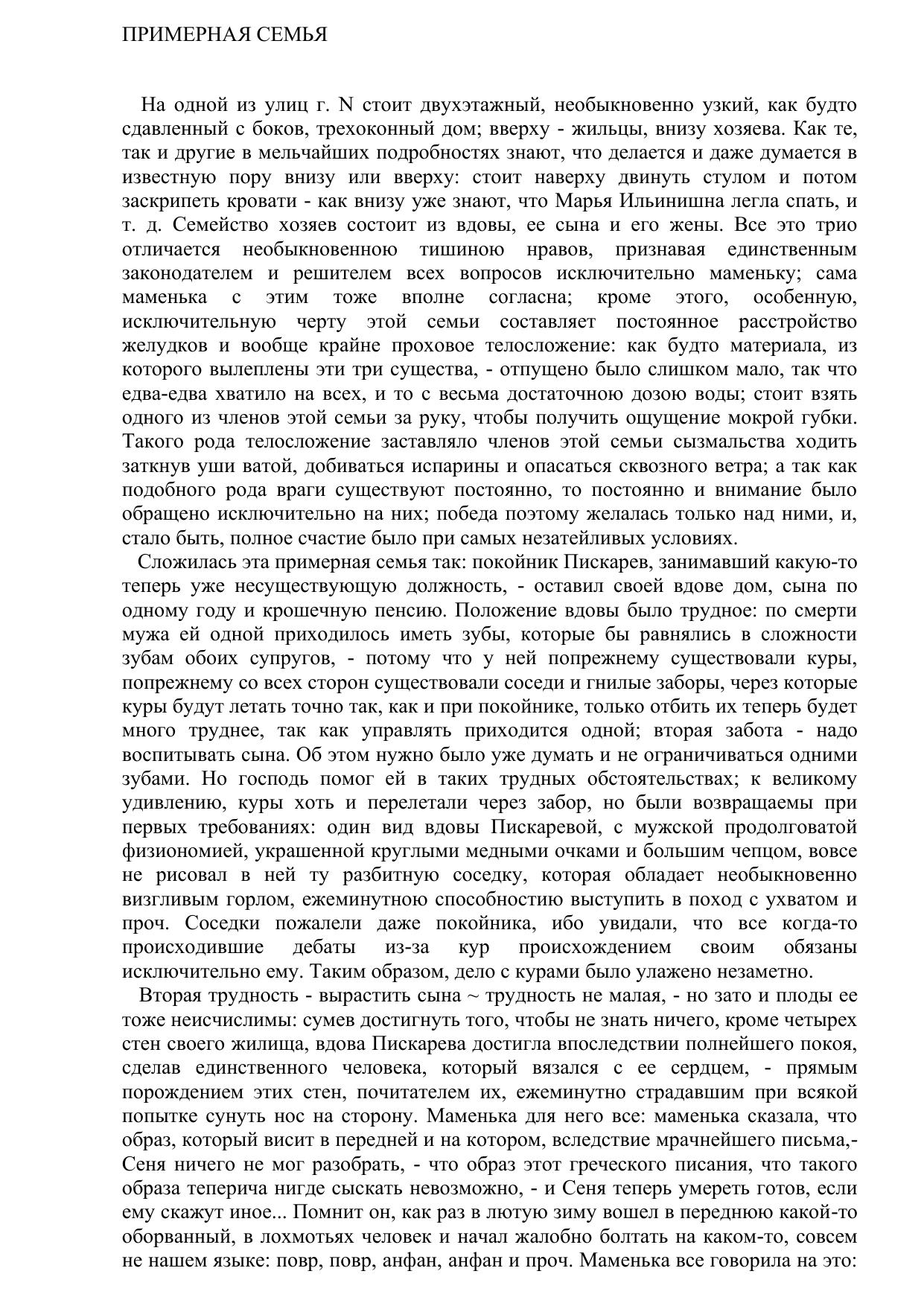 ПРИМЕРНАЯ СЕМЬЯ

На одной из улиц г. N стоит двухэтажный, необыкновенно узкий, как будто сдавленный с боков, трехоконный дом; вверху - жильцы, внизу хозяева. Как те, так и другие в мельчайших подробностях знают, что делается и даже думается в известную пору внизу или вверху: стоит наверху двинуть стулом и потом заскрипеть кровати - как внизу уже знают, что Марья Ильинишна легла спать, и т. д. Семейство хозяев состоит из вдовы, ее сына и его жены. Все это трио отличается необыкновенною тишиною нравов, признавая единственным законодателем и решителем всех вопросов исключительно маменьку; сама маменька с этим тоже вполне согласна; кроме этого, особенную, исключительную черту этой семьи составляет постоянное расстройство желудков и вообще крайне проховое телосложение: как будто материала, из которого вылеплены эти три существа, - отпущено было слишком мало, так что едва-едва хватило на всех, и то с весьма достаточною дозою воды; стоит взять одного из членов этой семьи за руку, чтобы получить ощущение мокрой губки. Такого рода телосложение заставляло членов этой семьи сызмальства ходить заткнув уши ватой, добиваться испарины и опасаться сквозного ветра; а так как подобного рода враги существуют постоянно, то постоянно и внимание было обращено исключительно на них; победа поэтому желалась только над ними, и, стало быть, полное счастие было при самых незатейливых условиях.

Сложилась эта примерная семья так: покойник Пискарев, занимавший какую-то теперь уже несуществующую должность, - оставил своей вдове дом, сына по одному году и крошечную пенсию. Положение вдовы было трудное: по смерти мужа ей одной приходилось иметь зубы, которые бы равнялись в сложности зубам обоих супругов, - потому что у ней попрежнему существовали куры, попрежнему со всех сторон существовали соседи и гнилые заборы, через которые куры будут летать точно так, как и при покойнике, только отбить их теперь будет много труднее, так как управлять приходится одной; вторая забота - надо воспитывать сына. Об этом нужно было уже думать и не ограничиваться одними зубами. Но господь помог ей в таких трудных обстоятельствах; к великому удивлению, куры хоть и перелетали через забор, но были возвращаемы при первых требованиях: один вид вдовы Пискаревой, с мужской продолговатой физиономией, украшенной круглыми медными очками и большим чепцом, вовсе не рисовал в ней ту разбитную соседку, которая обладает необыкновенно визгливым горлом, ежеминутною способностию выступить в поход с ухватом и проч. Соседки пожалели даже покойника, ибо увидали, что все когда-то происходившие дебаты из-за кур происхождением своим обязаны исключительно ему. Таким образом, дело с курами было улажено незаметно.

Вторая трудность - вырастить сына ~ трудность не малая, - но зато и плоды ее тоже неисчислимы: сумев достигнуть того, чтобы не знать ничего, кроме четырех стен своего жилища, вдова Пискарева достигла впоследствии полнейшего покоя, сделав единственного человека, который вязался с ее сердцем, - прямым порождением этих стен, почитателем их, ежеминутно страдавшим при всякой попытке сунуть нос на сторону. Маменька для него все: маменька сказала, что образ, который висит в передней и на котором, вследствие мрачнейшего письма,- Сеня ничего не мог разобрать, - что образ этот греческого писания, что такого образа теперича нигде сыскать невозможно, - и Сеня теперь умереть готов, если ему скажут иное... Помнит он, как раз в лютую зиму вошел в переднюю какой-то оборванный, в лохмотьях человек и начал жалобно болтать на каком-то, совсем не нашем языке: повр, повр, анфан, анфан и проч. Маменька все говорила на это: